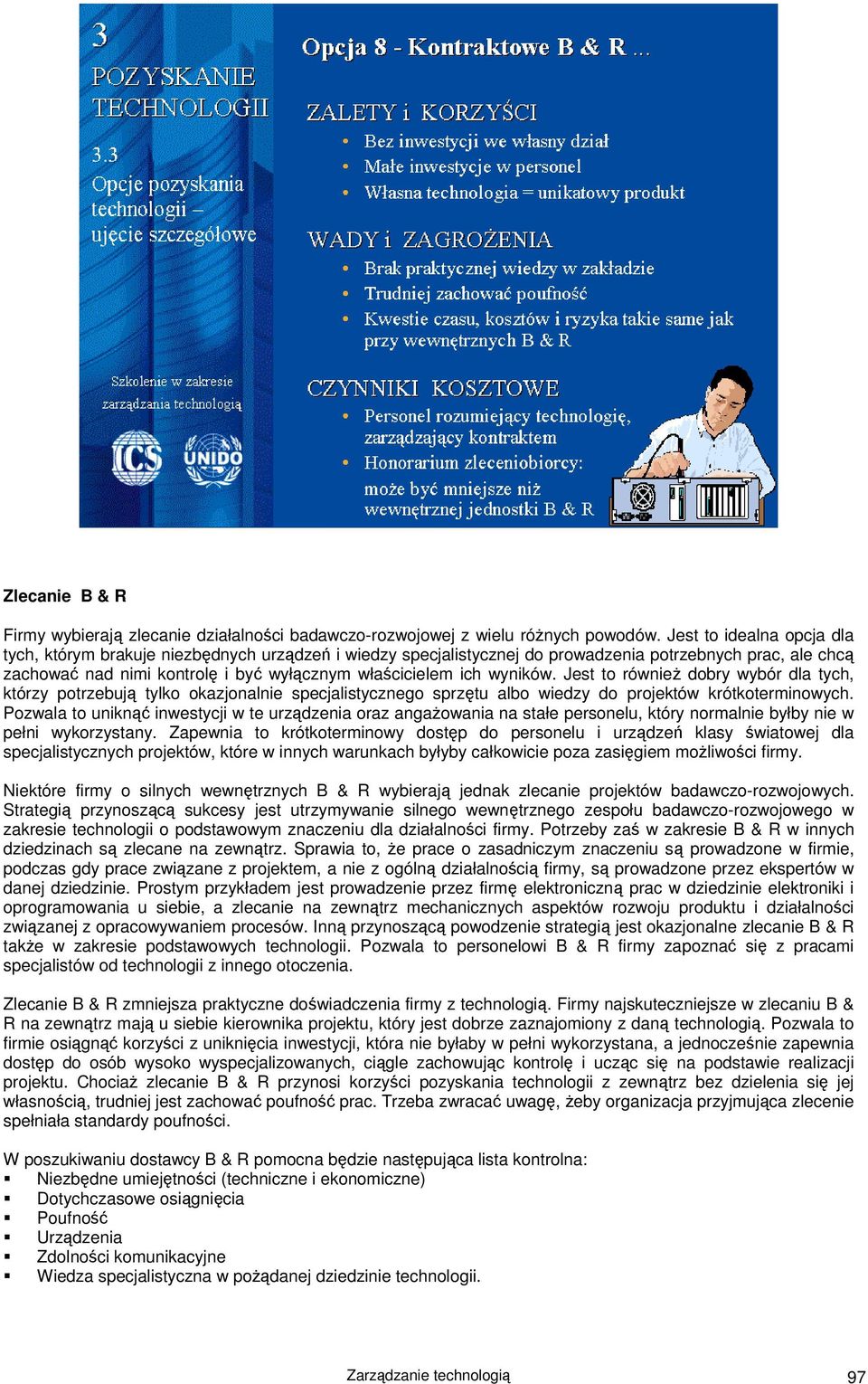 3

POZYSKANIE TECHNOLOGII

3.3

Opcje pozyskania technologii – ujęcie szczegółowe

Szkolenie w zakresie zarządzania technologią

ICS

UNIDO

Opcja 8 - Kontraktowe B & R ...

ZALETY i KORZYŚCI

• Bez inwestycji we własny dział
• Małe inwestycje w personel
• Własna technologia = unikatowy produkt

WADY i ZAGROŻENIA

• Brak praktycznej wiedzy w zakładzie
• Trudniej zachować poufność
• Kwestie czasu, kosztów i ryzyka takie same jak przy wewnętrznych B & R

CZYNNIKI KOSZTOWE

• Personel rozumiejący technologię, zarządzający kontraktem
• Honorarium zleceniobiorcy: może być mniejsze niż wewnętrznej jednostki B & R

Zlecanie B & R

Firmy wybierają zlecanie działalności badawczo-rozwojowej z wielu różnych powodów. Jest to idealna opcja dla tych, którym brakuje niezbędnych urządzeń i wiedzy specjalistycznej do prowadzenia potrzebnych prac, ale chcą zachować nad nimi kontrolę i być wyłącznym właścicielem ich wyników. Jest to również dobry wybór dla tych, którzy potrzebują tylko okazjonalnie specjalistycznego sprzętu albo wiedzy do projektów krótkoterminowych. Pozwala to uniknąć inwestycji w te urządzenia oraz angażowania na stałe personelu, który normalnie byłby nie w pełni wykorzystany. Zapewnia to krótkoterminowy dostęp do personelu i urządzeń klasy światowej dla specjalistycznych projektów, które w innych warunkach byłyby całkowicie poza zasięgiem możliwości firmy.

Niektóre firmy o silnych wewnętrznych B & R wybierają jednak zlecanie projektów badawczo-rozwojowych. Strategią przynoszącą sukcesy jest utrzymywanie silnego wewnętrznego zespołu badawczo-rozwojowego w zakresie technologii o podstawowym znaczeniu dla działalności firmy. Potrzeby zaś w zakresie B & R w innych dziedzinach są zlecane na zewnątrz. Sprawia to, że prace o zasadniczym znaczeniu są prowadzone w firmie, podczas gdy prace związane z projektem, a nie z ogólną działalnością firmy, są prowadzone przez ekspertów w danej dziedzinie. Prostym przykładem jest prowadzenie przez firmę elektroniczną prac w dziedzinie elektroniki i oprogramowania u siebie, a zlecanie na zewnątrz mechanicznych aspektów rozwoju produktu i działalności związanej z opracowywaniem procesów. Inną przynoszącą powodzenie strategią jest okazjonalne zlecanie B & R także w zakresie podstawowych technologii. Pozwala to personelowi B & R firmy zapoznać się z pracami specjalistów od technologii z innego otoczenia.

Zlecanie B & R zmniejsza praktyczne doświadczenia firmy z technologią. Firmy najskuteczniejsze w zlecaniu B & R na zewnątrz mają u siebie kierownika projektu, który jest dobrze zaznajomiony z daną technologią. Pozwala to firmie osiągnąć korzyści z uniknięcia inwestycji, która nie byłaby w pełni wykorzystana, a jednocześnie zapewnia dostęp do osób wysoko wyspecjalizowanych, ciągle zachowując kontrolę i ucząc się na podstawie realizacji projektu. Chociaż zlecanie B & R przynosi korzyści pozyskania technologii z zewnątrz bez dzielenia się jej własnością, trudniej jest zachować poufność prac. Trzeba zwracać uwagę, żeby organizacja przyjmująca zlecenie spełniała standardy poufności.

W poszukiwaniu dostawcy B & R pomocna będzie następująca lista kontrolna:
▪ Niezbędne umiejętności (techniczne i ekonomiczne)
▪ Dotychczasowe osiągnięcia
▪ Poufność
▪ Urządzenia
▪ Zdolności komunikacyjne
▪ Wiedza specjalistyczna w pożądanej dziedzinie technologii.

Zarządzanie technologią

97